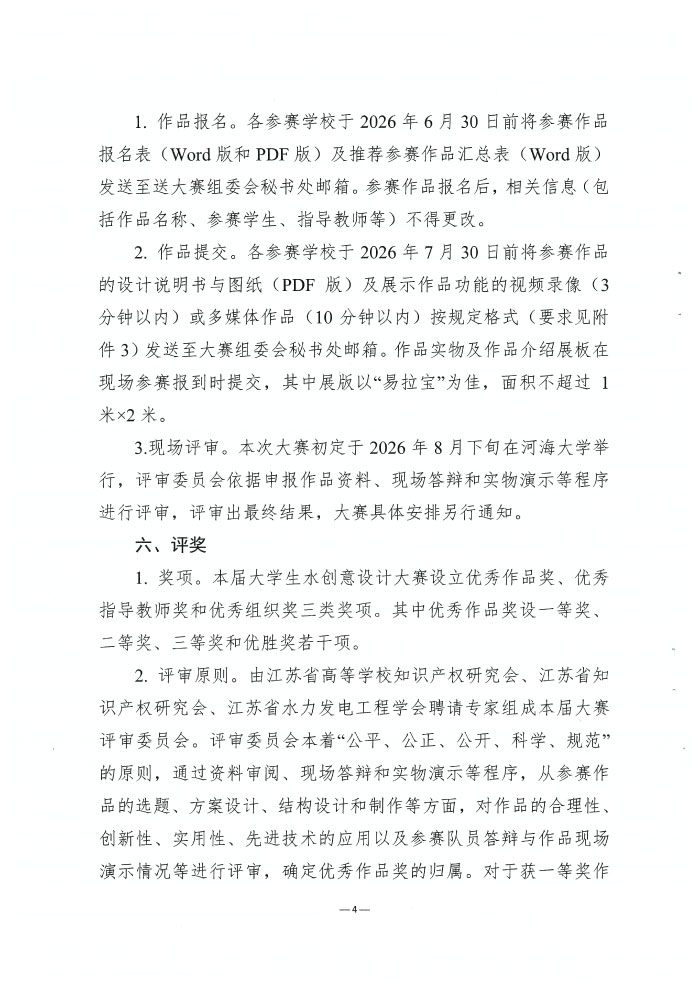 1. 作品报名。各参赛学校于 2026 年 6 月 30 日前将参赛作品报名表（Word 版和 PDF 版）及推荐参赛作品汇总表（Word 版）发送至送大赛组委会秘书处邮箱。参赛作品报名后，相关信息（包括作品名称、参赛学生、指导教师等）不得更改。

2. 作品提交。各参赛学校于 2026 年 7 月 30 日前将参赛作品的设计说明书与图纸（PDF 版）及展示作品功能的视频录像（3 分钟以内）或多媒体作品（10 分钟以内）按规定格式（要求见附件 3）发送至大赛组委会秘书处邮箱。作品实物及作品介绍展板在现场参赛报到时提交，其中展版以“易拉宝”为佳，面积不超过 1 米×2 米。

3.现场评审。本次大赛初定于 2026 年 8 月下旬在河海大学举行，评审委员会依据申报作品资料、现场答辩和实物演示等程序进行评审，评审出最终结果，大赛具体安排另行通知。

六、评奖

1. 奖项。本届大学生水创意设计大赛设立优秀作品奖、优秀指导教师奖和优秀组织奖三类奖项。其中优秀作品奖设一等奖、二等奖、三等奖和优胜奖若干项。

2. 评审原则。由江苏省高等学校知识产权研究会、江苏省知识产权研究会、江苏省水力发电工程学会聘请专家组成本届大赛评审委员会。评审委员会本着“公平、公正、公开、科学、规范”的原则，通过资料审阅、现场答辩和实物演示等程序，从参赛作品的选题、方案设计、结构设计和制作等方面，对作品的合理性、创新性、实用性、先进技术的应用以及参赛队员答辩与作品现场演示情况等进行评审，确定优秀作品奖的归属。对于获一等奖作

—4—